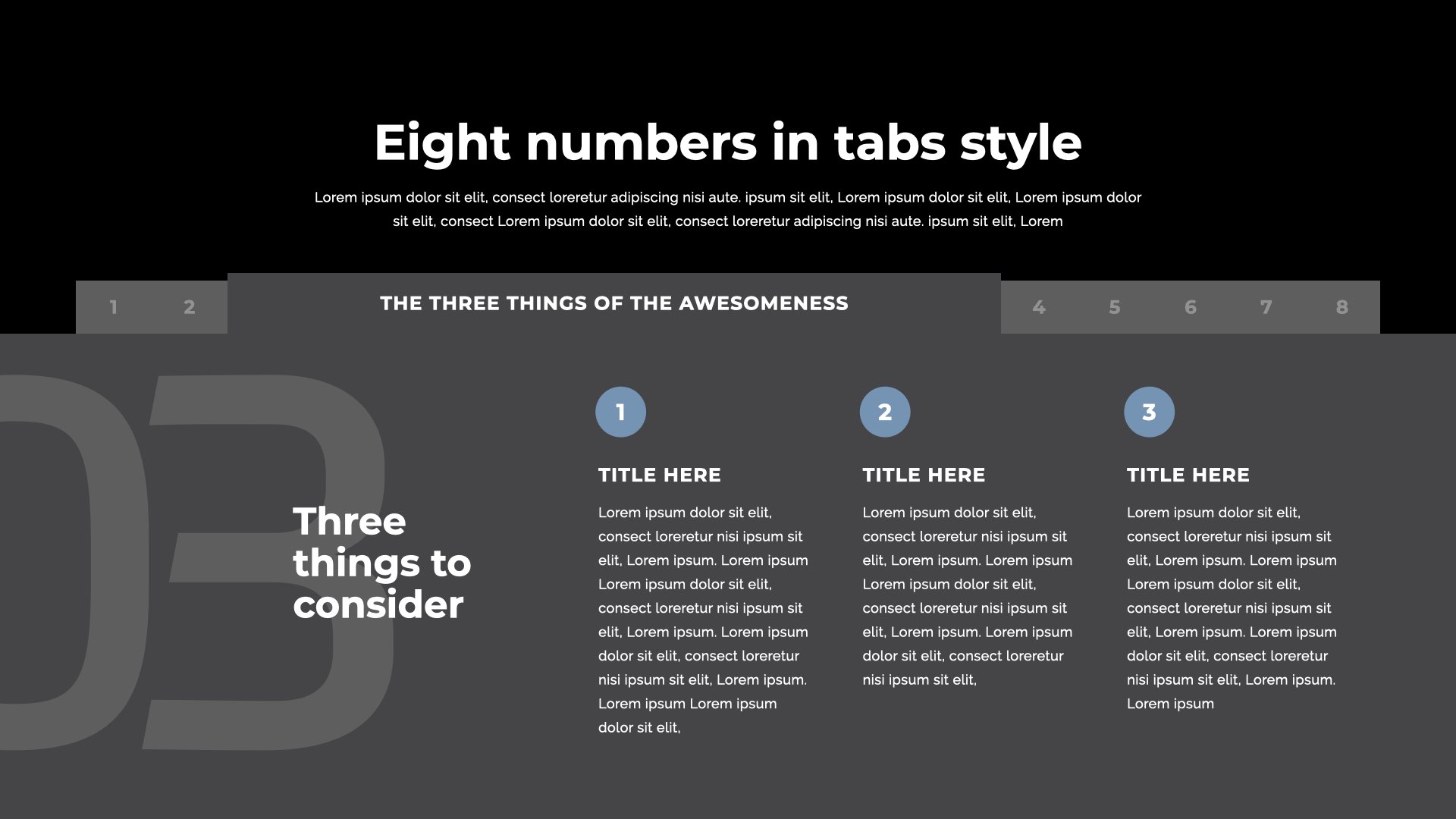 Eight numbers in tabs style

Lorem ipsum dolor sit elit, consect loreretur adipiscing nisi aute. ipsum sit elit, Lorem ipsum dolor sit elit, Lorem ipsum dolor sit elit, consect Lorem ipsum dolor sit elit, consect loreretur adipiscing nisi aute. ipsum sit elit, Lorem

1 2 THE THREE THINGS OF THE AWESOMENESS 4 5 6 7 8

03

Three things to consider

1
TITLE HERE
Lorem ipsum dolor sit elit, consect loreretur nisi ipsum sit elit, Lorem ipsum. Lorem ipsum Lorem ipsum dolor sit elit, consect loreretur nisi ipsum sit elit, Lorem ipsum. Lorem ipsum dolor sit elit, consect loreretur nisi ipsum sit elit, Lorem ipsum. Lorem ipsum Lorem ipsum dolor sit elit,

2
TITLE HERE
Lorem ipsum dolor sit elit, consect loreretur nisi ipsum sit elit, Lorem ipsum. Lorem ipsum Lorem ipsum dolor sit elit, consect loreretur nisi ipsum sit elit, Lorem ipsum. Lorem ipsum dolor sit elit, consect loreretur nisi ipsum sit elit,

3
TITLE HERE
Lorem ipsum dolor sit elit, consect loreretur nisi ipsum sit elit, Lorem ipsum. Lorem ipsum Lorem ipsum dolor sit elit, consect loreretur nisi ipsum sit elit, Lorem ipsum. Lorem ipsum dolor sit elit, consect loreretur nisi ipsum sit elit, Lorem ipsum. Lorem ipsum